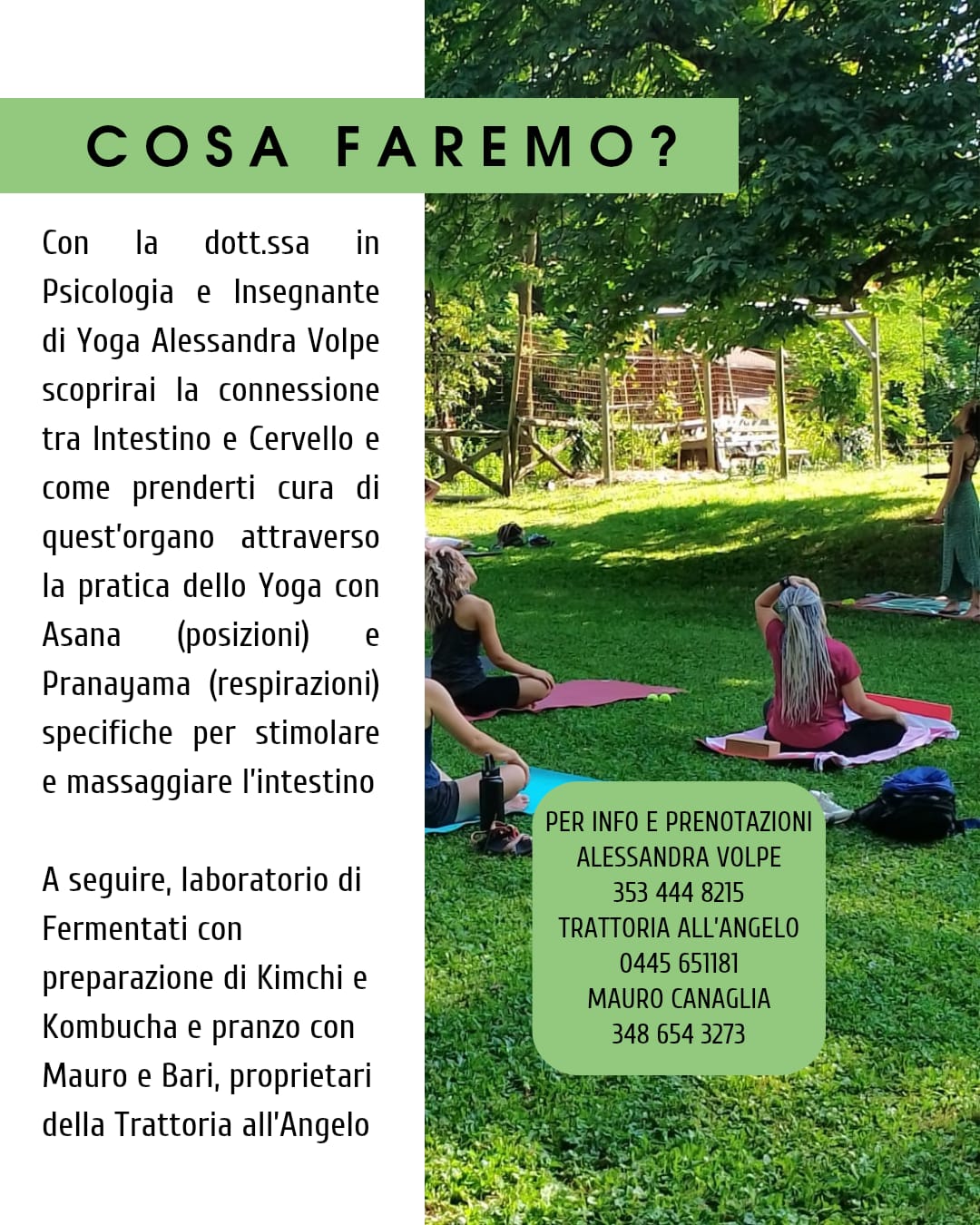 COSA FAREMO?

Con la dott.ssa in Psicologia e Insegnante di Yoga Alessandra Volpe scoprirai la connessione tra Intestino e Cervello e come prenderti cura di quest'organo attraverso la pratica dello Yoga con Asana (posizioni) e Pranayama (respirazioni) specifiche per stimolare e massaggiare l'intestino

A seguire, laboratorio di Fermentati con preparazione di Kimchi e Kombucha e pranzo con Mauro e Bari, proprietari della Trattoria all'Angelo

PER INFO E PRENOTAZIONI
ALESSANDRA VOLPE
353 444 8215
TRATTORIA ALL'ANGELO
0445 651181
MAURO CANAGLIA
348 654 3273